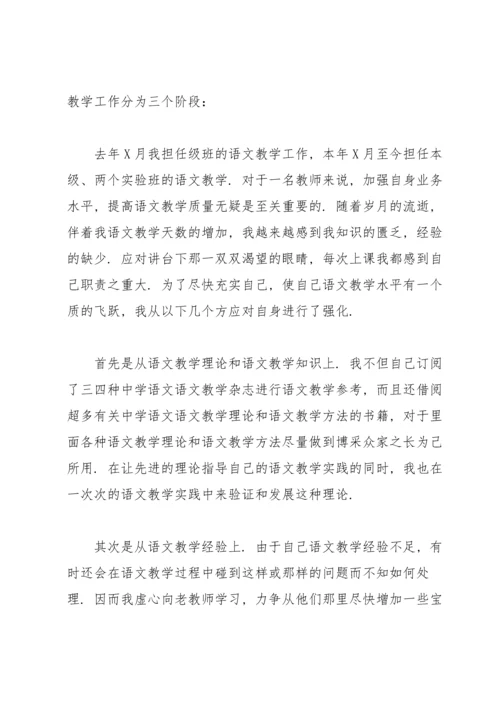 教学工作分为三个阶段：

去年X月我担任级班的语文教学工作，本年X月至今担任本级、两个实验班的语文教学．对于一名教师来说，加强自身业务水平，提高语文教学质量无疑是至关重要的．随着岁月的流逝，伴着我语文教学天数的增加，我越来越感到我知识的匮乏，经验的缺少．应对讲台下那一双双渴望的眼睛，每次上课我都感到自己职责之重大．为了尽快充实自己，使自己语文教学水平有一个质的飞跃，我从以下几个方应对自身进行了强化．

首先是从语文教学理论和语文教学知识上．我不但自己订阅了三四种中学语文语文教学杂志进行语文教学参考，而且还借阅超多有关中学语文语文教学理论和语文教学方法的书籍，对于里面各种语文教学理论和语文教学方法尽量做到博采众家之长为己所用．在让先进的理论指导自己的语文教学实践的同时，我也在一次次的语文教学实践中来验证和发展这种理论．

其次是从语文教学经验上．由于自己语文教学经验不足，有时还会在语文教学过程中碰到这样或那样的问题而不知如何处理．因而我虚心向老教师学习，力争从他们那里尽快增加一些宝